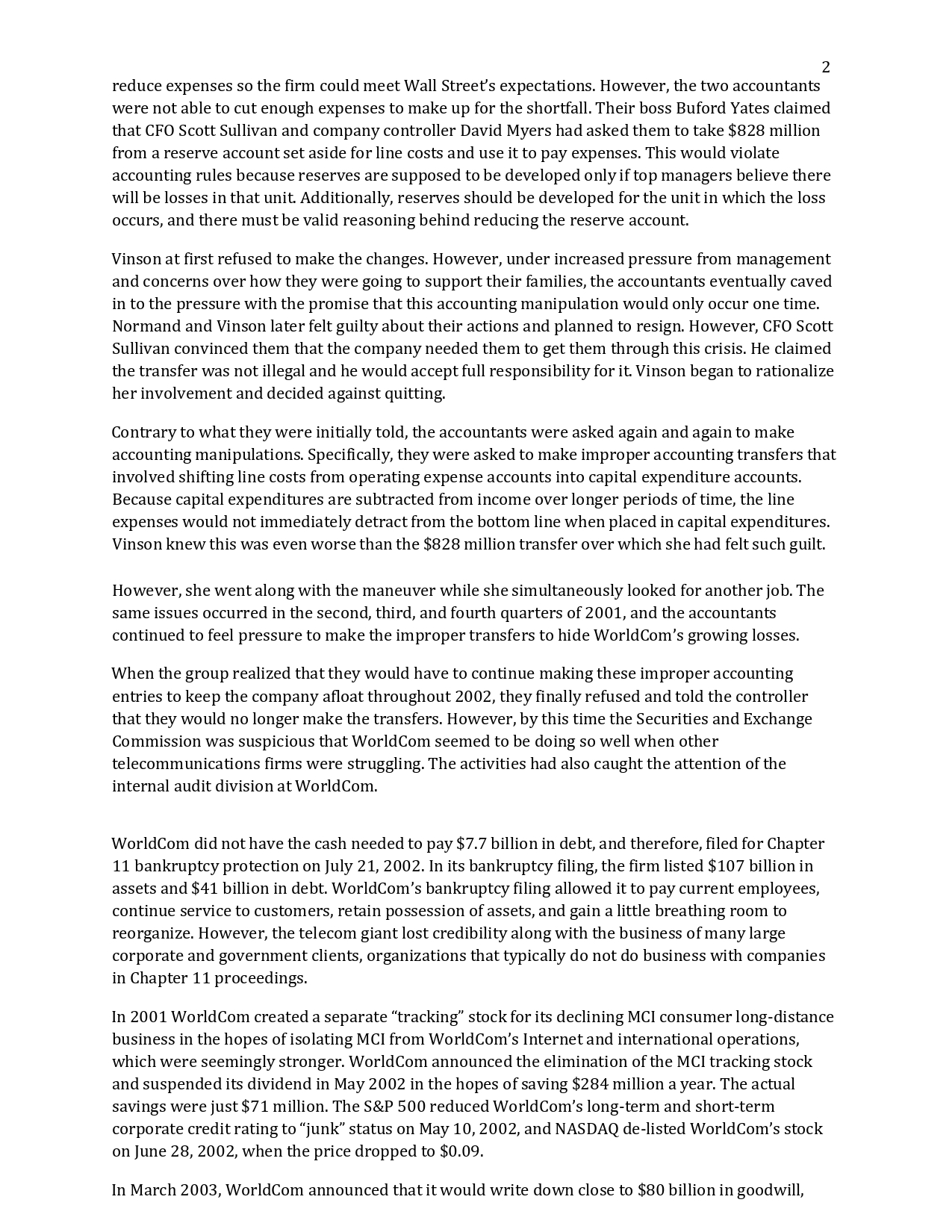 2

reduce expenses so the firm could meet Wall Street's expectations. However, the two accountants were not able to cut enough expenses to make up for the shortfall. Their boss Buford Yates claimed that CFO Scott Sullivan and company controller David Myers had asked them to take \$828 million from a reserve account set aside for line costs and use it to pay expenses. This would violate accounting rules because reserves are supposed to be developed only if top managers believe there will be losses in that unit. Additionally, reserves should be developed for the unit in which the loss occurs, and there must be valid reasoning behind reducing the reserve account.

Vinson at first refused to make the changes. However, under increased pressure from management and concerns over how they were going to support their families, the accountants eventually caved in to the pressure with the promise that this accounting manipulation would only occur one time. Normand and Vinson later felt guilty about their actions and planned to resign. However, CFO Scott Sullivan convinced them that the company needed them to get them through this crisis. He claimed the transfer was not illegal and he would accept full responsibility for it. Vinson began to rationalize her involvement and decided against quitting.

Contrary to what they were initially told, the accountants were asked again and again to make accounting manipulations. Specifically, they were asked to make improper accounting transfers that involved shifting line costs from operating expense accounts into capital expenditure accounts. Because capital expenditures are subtracted from income over longer periods of time, the line expenses would not immediately detract from the bottom line when placed in capital expenditures. Vinson knew this was even worse than the \$828 million transfer over which she had felt such guilt.

However, she went along with the maneuver while she simultaneously looked for another job. The same issues occurred in the second, third, and fourth quarters of 2001, and the accountants continued to feel pressure to make the improper transfers to hide WorldCom's growing losses.

When the group realized that they would have to continue making these improper accounting entries to keep the company afloat throughout 2002, they finally refused and told the controller that they would no longer make the transfers. However, by this time the Securities and Exchange Commission was suspicious that WorldCom seemed to be doing so well when other telecommunications firms were struggling. The activities had also caught the attention of the internal audit division at WorldCom.

WorldCom did not have the cash needed to pay \$7.7 billion in debt, and therefore, filed for Chapter 11 bankruptcy protection on July 21, 2002. In its bankruptcy filing, the firm listed \$107 billion in assets and \$41 billion in debt. WorldCom's bankruptcy filing allowed it to pay current employees, continue service to customers, retain possession of assets, and gain a little breathing room to reorganize. However, the telecom giant lost credibility along with the business of many large corporate and government clients, organizations that typically do not do business with companies in Chapter 11 proceedings.

In 2001 WorldCom created a separate "tracking" stock for its declining MCI consumer long-distance business in the hopes of isolating MCI from WorldCom's Internet and international operations, which were seemingly stronger. WorldCom announced the elimination of the MCI tracking stock and suspended its dividend in May 2002 in the hopes of saving \$284 million a year. The actual savings were just \$71 million. The S&P 500 reduced WorldCom's long-term and short-term corporate credit rating to "junk" status on May 10, 2002, and NASDAQ de-listed WorldCom's stock on June 28, 2002, when the price dropped to \$0.09.

In March 2003, WorldCom announced that it would write down close to \$80 billion in goodwill,